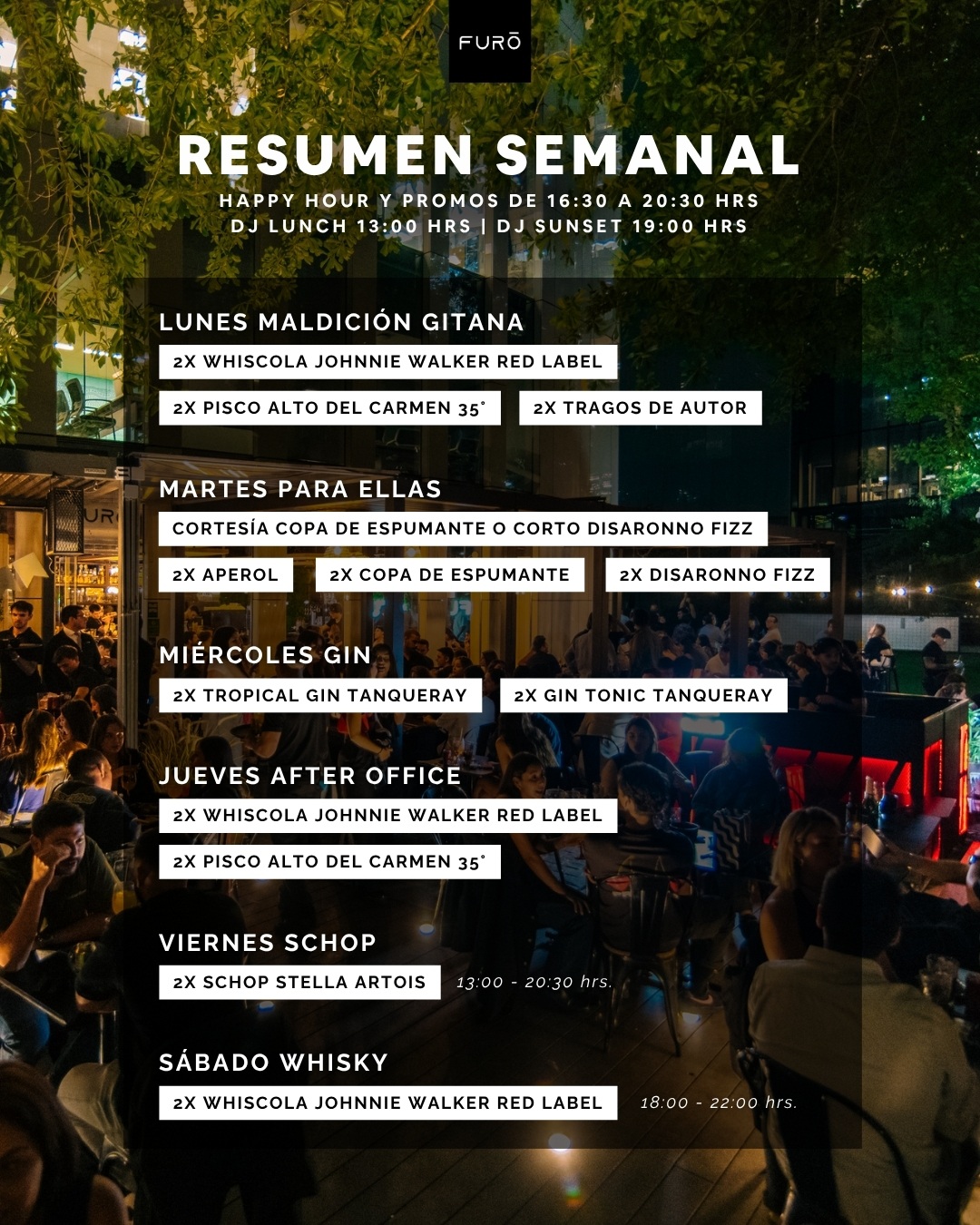 FURŌ

RESUMEN SEMANAL

HAPPY HOUR Y PROMOS DE 16:30 A 20:30 HRS
DJ LUNCH 13:00 HRS | DJ SUNSET 19:00 HRS

LUNES MALDICIÓN GITANA

2X WHISCOLA JOHNNIE WALKER RED LABEL

2X PISCO ALTO DEL CARMEN 35°

2X TRAGOS DE AUTOR

MARTES PARA ELLAS

CORTESÍA COPA DE ESPUMANTE O CORTO DISARONNO FIZZ

2X APEROL

2X COPA DE ESPUMANTE

2X DISARONNO FIZZ

MIÉRCOLES GIN

2X TROPICAL GIN TANQUERAY

2X GIN TONIC TANQUERAY

JUEVES AFTER OFFICE

2X WHISCOLA JOHNNIE WALKER RED LABEL

2X PISCO ALTO DEL CARMEN 35°

VIERNES SCHOP

2X SCHOP STELLA ARTOIS

13:00 - 20:30 hrs.

SÁBADO WHISKY

2X WHISCOLA JOHNNIE WALKER RED LABEL

18:00 - 22:00 hrs.